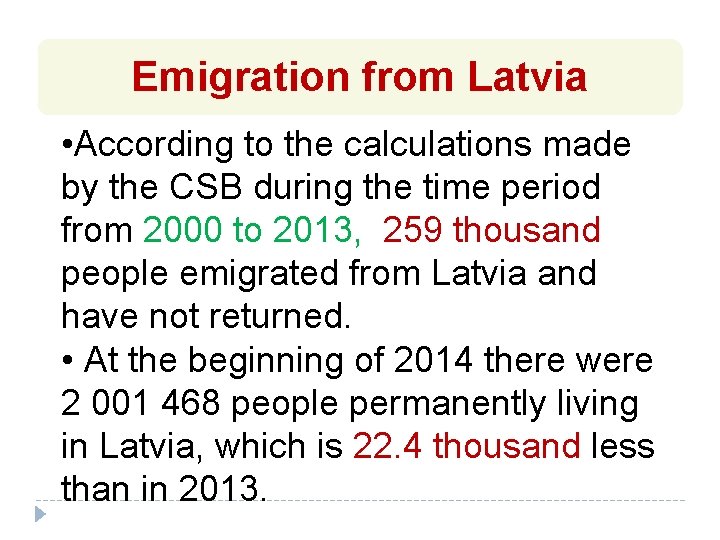 Emigration from Latvia

•According to the calculations made by the CSB during the time period from 2000 to 2013, 259 thousand people emigrated from Latvia and have not returned.

• At the beginning of 2014 there were 2 001 468 people permanently living in Latvia, which is 22.4 thousand less than in 2013.